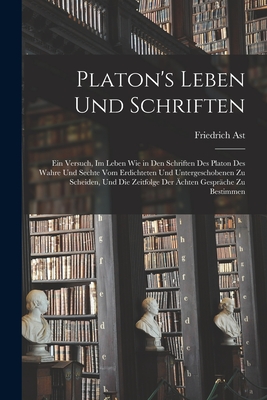 Platon's Leben Und Schriften

Friedrich Ast

Ein Versuch, Im Leben Wie in Den Schriften Des Platon Des Wahre Und Sechte Vom Erdichteten Und Untergeschobenen Zu Scheiden, Und Die Zeitfolge Der Ächten Gespräche Zu Bestimmen

h
g
f
e
d
c
b

i
h
g
f
e
d
c
b

k
i
h
g
f
e
d
c
b
a